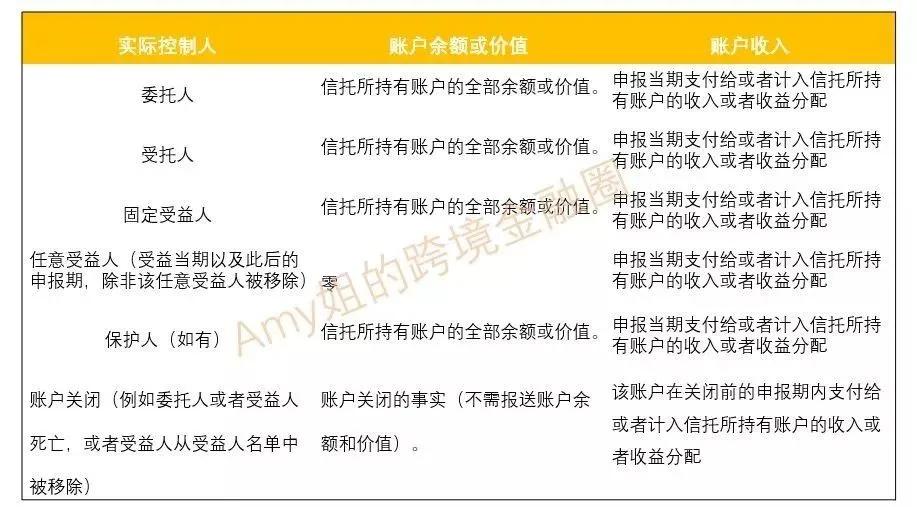 | 实际控制人 | 账户余额或价值 | 账户收入 |
|---|---|---|
| 委托人 | 信托所持有账户的全部余额或价值。 | 申报当期支付给或者计入信托所持有账户的收入或者收益分配 |
| 受托人 | 信托所持有账户的全部余额或价值。 | 申报当期支付给或者计入信托所持有账户的收入或者收益分配 |
| 固定受益人 | 信托所持有账户的全部余额或价值。 | 申报当期支付给或者计入信托所持有账户的收入或者收益分配 |
| 任意受益人（受益当期以及此后的申报期，除非该任意受益人被移除） | 零 | 申报当期支付给或者计入信托所持有账户的收入或者收益分配 |
| 保护人（如有） | 信托所持有账户的全部余额或价值。 | 申报当期支付给或者计入信托所持有账户的收入或者收益分配 |
| 账户关闭（例如委托人或者受益人死亡，或者受益人从受益人名单中被移除） | 账户关闭的事实（不需报送账户余额和价值）。 | 该账户在关闭前的申报期内支付给或者计入信托所持有账户的收入或者收益分配 |

Amy姐的跨境金融圈